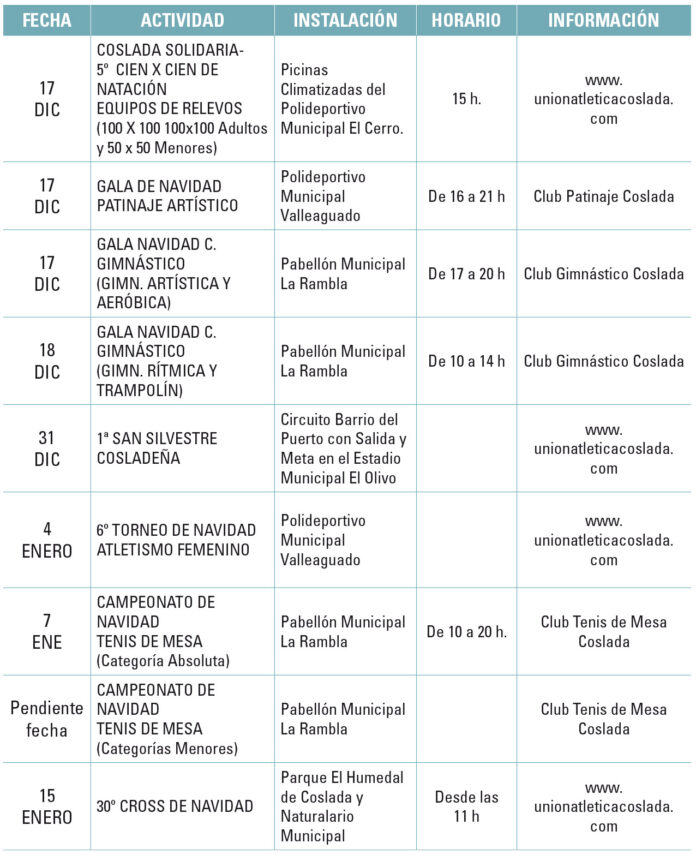 | FECHA | ACTIVIDAD | INSTALACIÓN | HORARIO | INFORMACIÓN |
|---|---|---|---|---|
| 17 DIC | COSLADA SOLIDARIA- 5º CIEN X CIEN DE NATACIÓN EQUIPOS DE RELEVOS (100 X 100 100x100 Adultos y 50 x 50 Menores) | Picinas Climatizadas del Polideportivo Municipal El Cerro. | 15 h. | www. unionatleticacoslada. com |
| 17 DIC | GALA DE NAVIDAD PATINAJE ARTÍSTICO | Polideportivo Municipal Valleaguado | De 16 a 21 h | Club Patinaje Coslada |
| 17 DIC | GALA NAVIDAD C. GIMNÁSTICO (GIMN. ARTÍSTICA Y AERÓBICA) | Pabellón Municipal La Rambla | De 17 a 20 h | Club Gimnástico Coslada |
| 18 DIC | GALA NAVIDAD C. GIMNÁSTICO (GIMN. RÍTMICA Y TRAMPOLÍN) | Pabellón Municipal La Rambla | De 10 a 14 h | Club Gimnástico Coslada |
| 31 DIC | 1ª SAN SILVESTRE COSLADEÑA | Circuito Barrio del Puerto con Salida y Meta en el Estadio Municipal El Olivo | | www. unionatleticacoslada. com |
| 4 ENERO | 6º TORNEO DE NAVIDAD ATLETISMO FEMENINO | Polideportivo Municipal Valleaguado | | www. unionatleticacoslada. com |
| 7 ENE | CAMPEONATO DE NAVIDAD TENIS DE MESA (Categoría Absoluta) | Pabellón Municipal La Rambla | De 10 a 20 h. | Club Tenis de Mesa Coslada |
| Pendiente fecha | CAMPEONATO DE NAVIDAD TENIS DE MESA (Categorías Menores) | Pabellón Municipal La Rambla | | Club Tenis de Mesa Coslada |
| 15 ENERO | 30º CROSS DE NAVIDAD | Parque El Humedal de Coslada y Naturalario Municipal | Desde las 11 h | www. unionatleticacoslada. com |